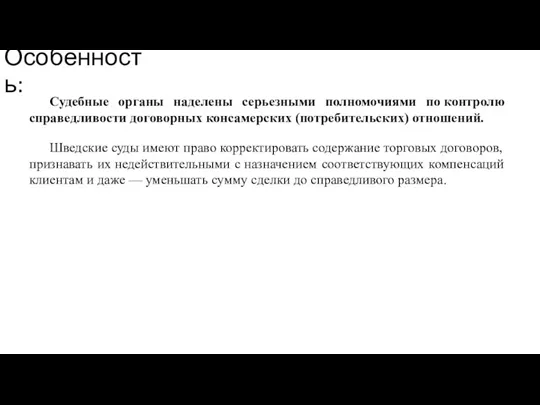 Особенност ь:

Судебные органы наделены серьезными полномочиями по контролю справедливости договорных консамерских (потребительских) отношений.

Шведские суды имеют право корректировать содержание торговых договоров, признавать их недействительными с назначением соответствующих компенсаций клиентам и даже — уменьшать сумму сделки до справедливого размера.